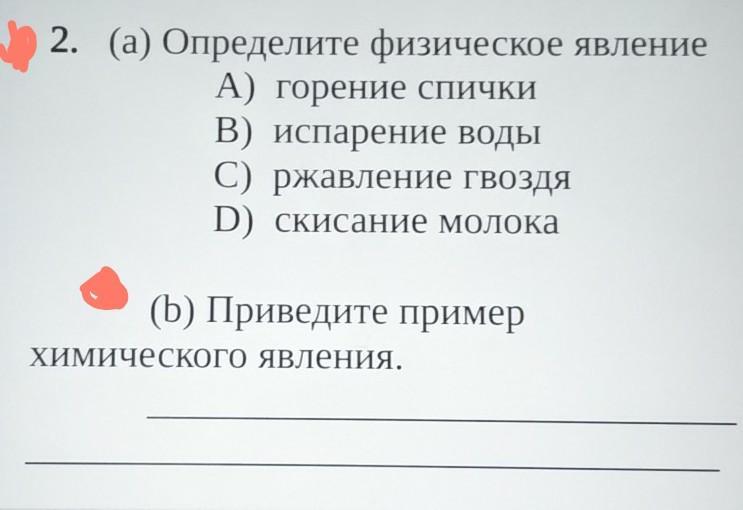 2. (a) Определите физическое явление
A) горение спички
B) испарение воды
C) ржавление гвоздя
D) скисание молока

(b) Приведите пример химического явления.

____

____